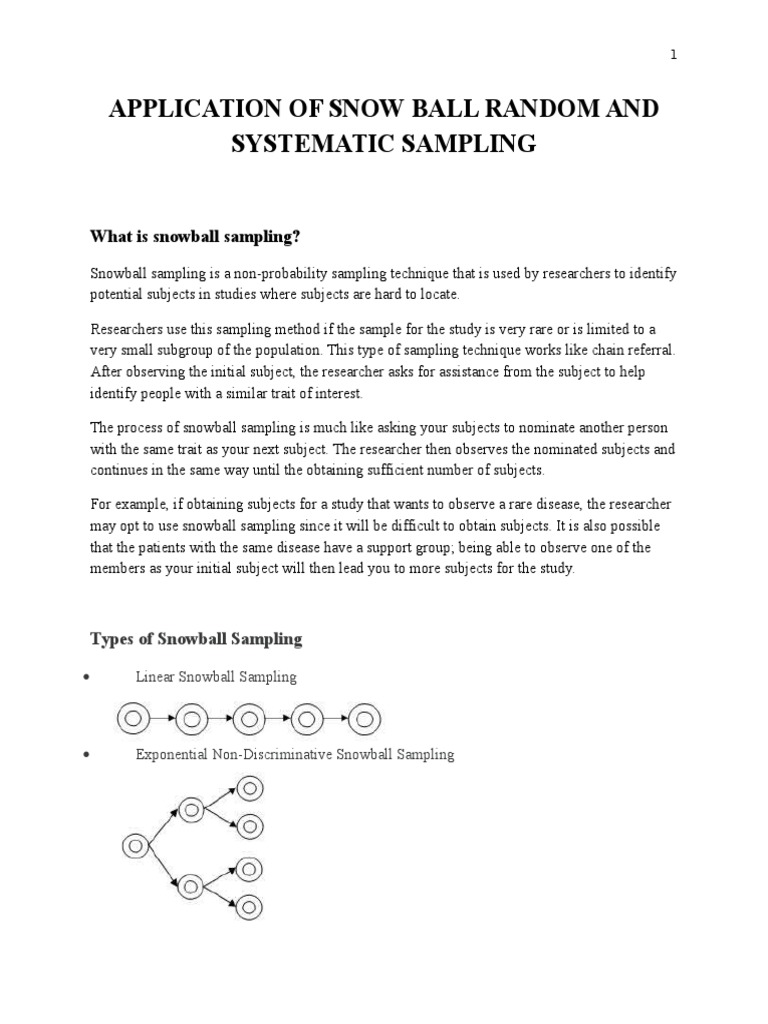 1

APPLICATION OF SNOW BALL RANDOM AND SYSTEMATIC SAMPLING

What is snowball sampling?

Snowball sampling is a non-probability sampling technique that is used by researchers to identify potential subjects in studies where subjects are hard to locate.

Researchers use this sampling method if the sample for the study is very rare or is limited to a very small subgroup of the population. This type of sampling technique works like chain referral. After observing the initial subject, the researcher asks for assistance from the subject to help identify people with a similar trait of interest.

The process of snowball sampling is much like asking your subjects to nominate another person with the same trait as your next subject. The researcher then observes the nominated subjects and continues in the same way until the obtaining sufficient number of subjects.

For example, if obtaining subjects for a study that wants to observe a rare disease, the researcher may opt to use snowball sampling since it will be difficult to obtain subjects. It is also possible that the patients with the same disease have a support group; being able to observe one of the members as your initial subject will then lead you to more subjects for the study.

Types of Snowball Sampling

• Linear Snowball Sampling

• Exponential Non-Discriminative Snowball Sampling